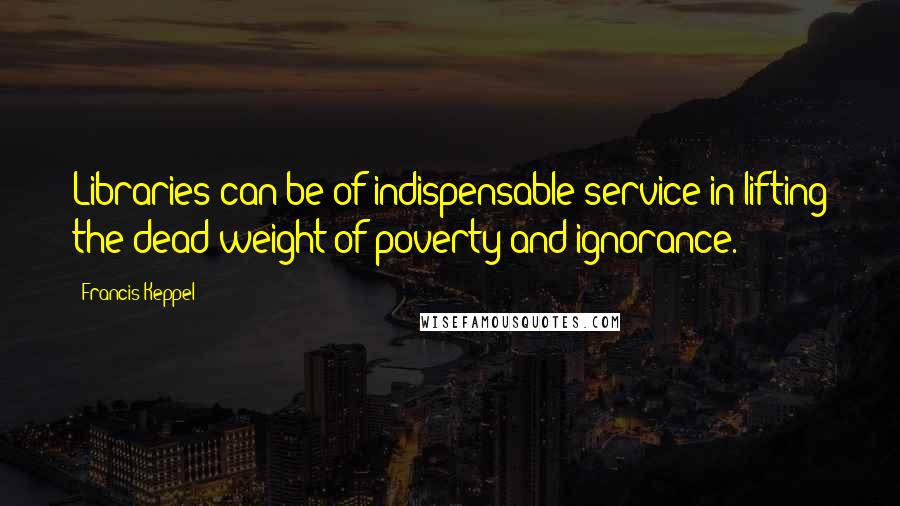 Libraries can be of indispensable service in lifting the dead weight of poverty and ignorance.

Francis Keppel

WISEFAMOUSQUOTES.COM